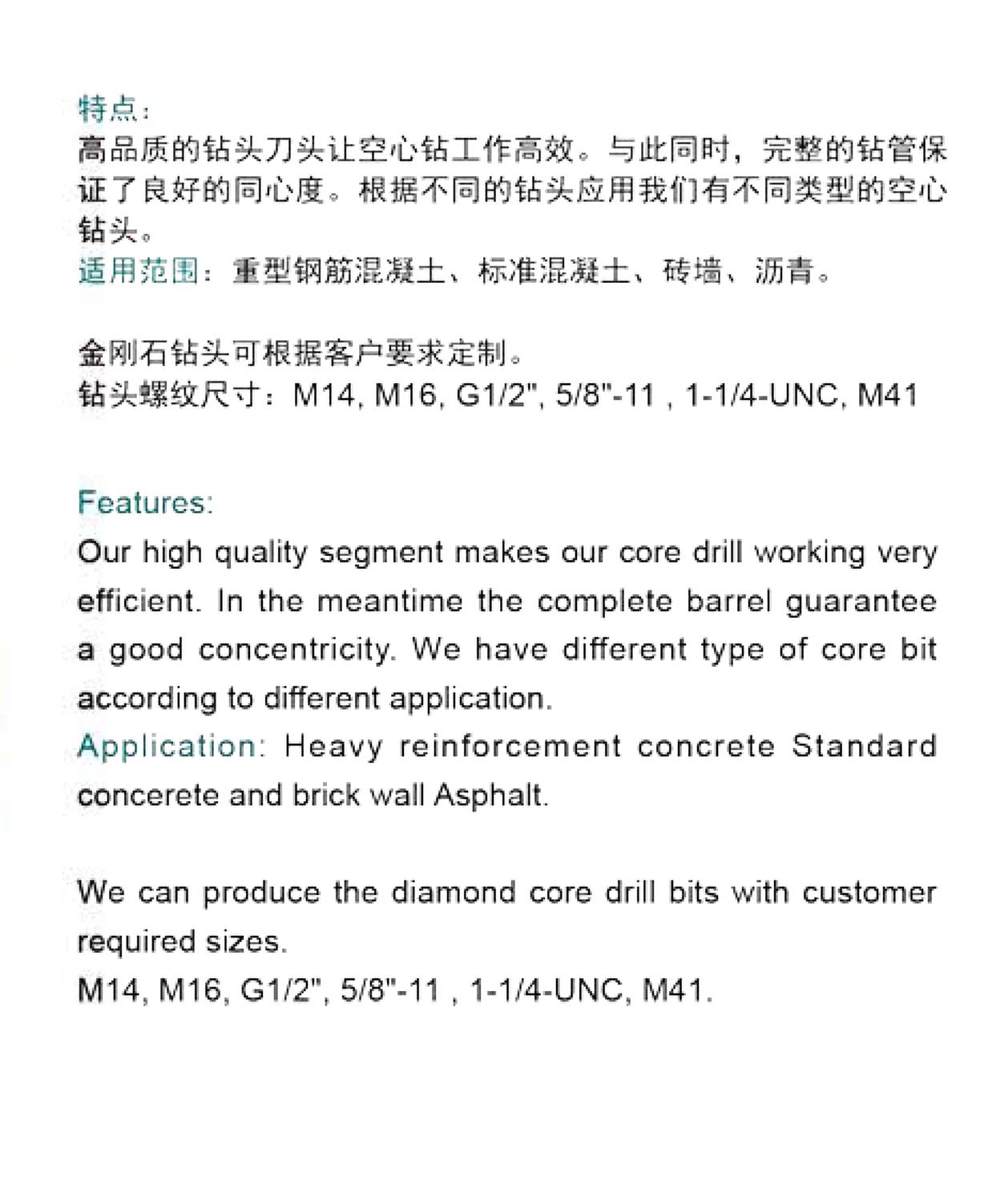 特点：
高品质的钻头刀头让空心钻工作高效。与此同时，完整的钻管保证了良好的同心度。根据不同的钻头应用我们有不同类型的空心钻头。
适用范围：重型钢筋混凝土、标准混凝土、砖墙、沥青。

金刚石钻头可根据客户要求定制。
钻头螺纹尺寸：M14, M16, G1/2", 5/8"-11 , 1-1/4-UNC, M41

Features:
Our high quality segment makes our core drill working very efficient. In the meantime the complete barrel guarantee a good concentricity. We have different type of core bit according to different application.
Application: Heavy reinforcement concrete Standard concerete and brick wall Asphalt.

We can produce the diamond core drill bits with customer required sizes.
M14, M16, G1/2", 5/8"-11 , 1-1/4-UNC, M41.